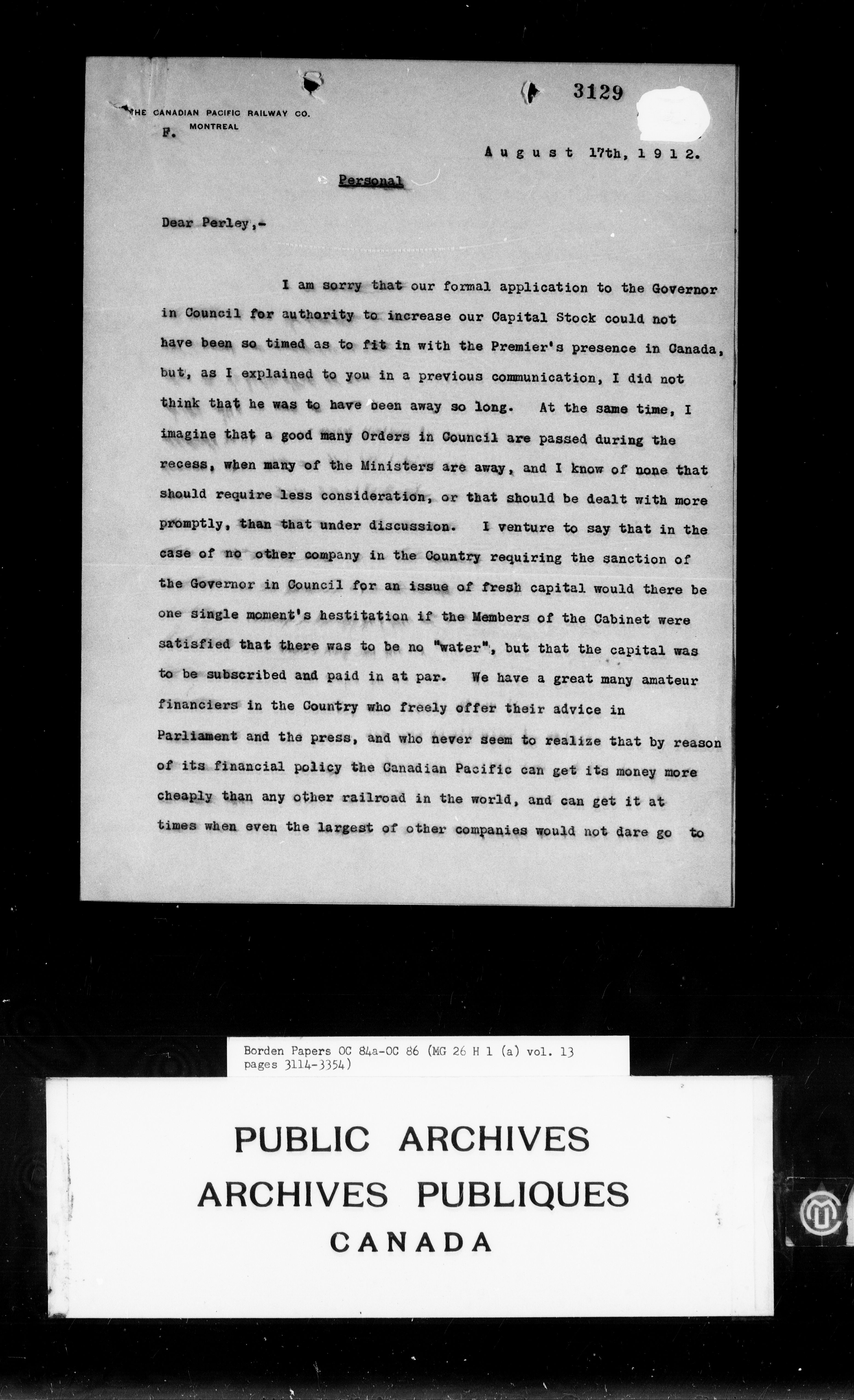 3129

THE CANADIAN PACIFIC RAILWAY CO.
MONTREAL
F.

August 17th, 1912.

Personal

Dear Perley,-

I am sorry that our formal application to the Governor in Council for authority to increase our Capital Stock could not have been so timed as to fit in with the Premier's presence in Canada, but, as I explained to you in a previous communication, I did not think that he was to have been away so long. At the same time, I imagine that a good many Orders in Council are passed during the recess, when many of the Ministers are away, and I know of none that should require less consideration, or that should be dealt with more promptly, than that under discussion. I venture to say that in the case of no other company in the Country requiring the sanction of the Governor in Council for an issue of fresh capital would there be one single moment's hestitation if the Members of the Cabinet were satisfied that there was to be no "water", but that the capital was to be subscribed and paid in at par. We have a great many amateur financiers in the Country who freely offer their advice in Parliament and the press, and who never seem to realize that by reason of its financial policy the Canadian Pacific can get its money more cheaply than any other railroad in the world, and can get it at times when even the largest of other companies would not dare go to

Borden Papers OC 84a-OC 86 (MG 26 H 1 (a) vol. 13 pages 3114-3354)

PUBLIC ARCHIVES
ARCHIVES PUBLIQUES
CANADA